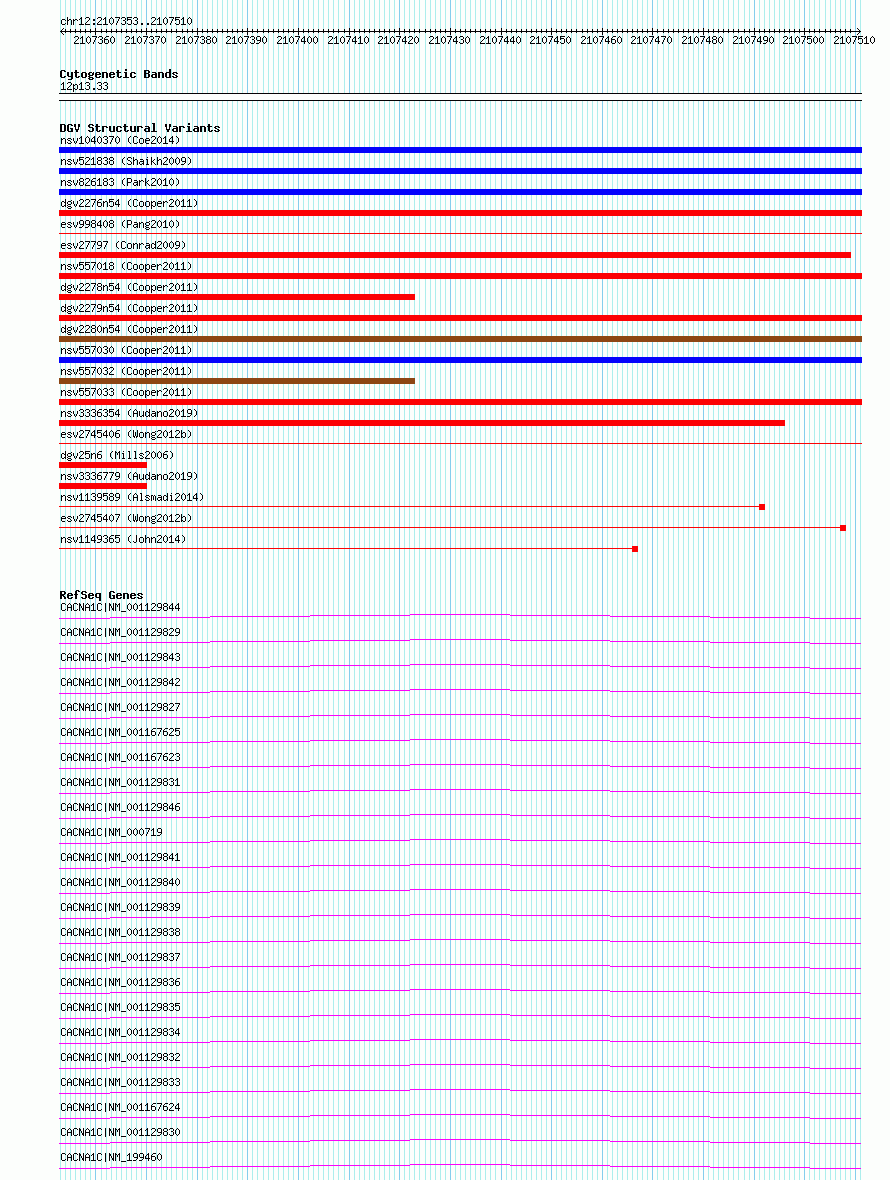 chr12:2107353..2107510

2107360 2107370 2107380 2107390 2107400 2107410 2107420 2107430 2107440 2107450 2107460 2107470 2107480 2107490 2107500 2107510

Cytogenetic Bands
12p13.33

DGV Structural Variants
nsv1040370 (Coe2014)
nsv521838 (Shaikh2009)
nsv826183 (Park2010)
dgv2276n54 (Cooper2011)
esv998408 (Pang2010)
esv27797 (Conrad2009)
nsv557018 (Cooper2011)
dgv2278n54 (Cooper2011)
dgv2279n54 (Cooper2011)
dgv2280n54 (Cooper2011)
nsv557030 (Cooper2011)
nsv557032 (Cooper2011)
nsv557033 (Cooper2011)
nsv3336354 (Audano2019)
esv2745406 (Wong2012b)
dgv25n6 (Mills2006)
nsv3336779 (Audano2019)
nsv1139589 (Alsmadi2014)
esv2745407 (Wong2012b)
nsv1149365 (John2014)

RefSeq Genes
CACNA1C|NM_001129844
CACNA1C|NM_001129829
CACNA1C|NM_001129843
CACNA1C|NM_001129842
CACNA1C|NM_001129827
CACNA1C|NM_001167625
CACNA1C|NM_001167623
CACNA1C|NM_001129831
CACNA1C|NM_001129846
CACNA1C|NM_000719
CACNA1C|NM_001129841
CACNA1C|NM_001129840
CACNA1C|NM_001129839
CACNA1C|NM_001129838
CACNA1C|NM_001129837
CACNA1C|NM_001129836
CACNA1C|NM_001129835
CACNA1C|NM_001129834
CACNA1C|NM_001129832
CACNA1C|NM_001129833
CACNA1C|NM_001167624
CACNA1C|NM_001129830
CACNA1C|NM_199460